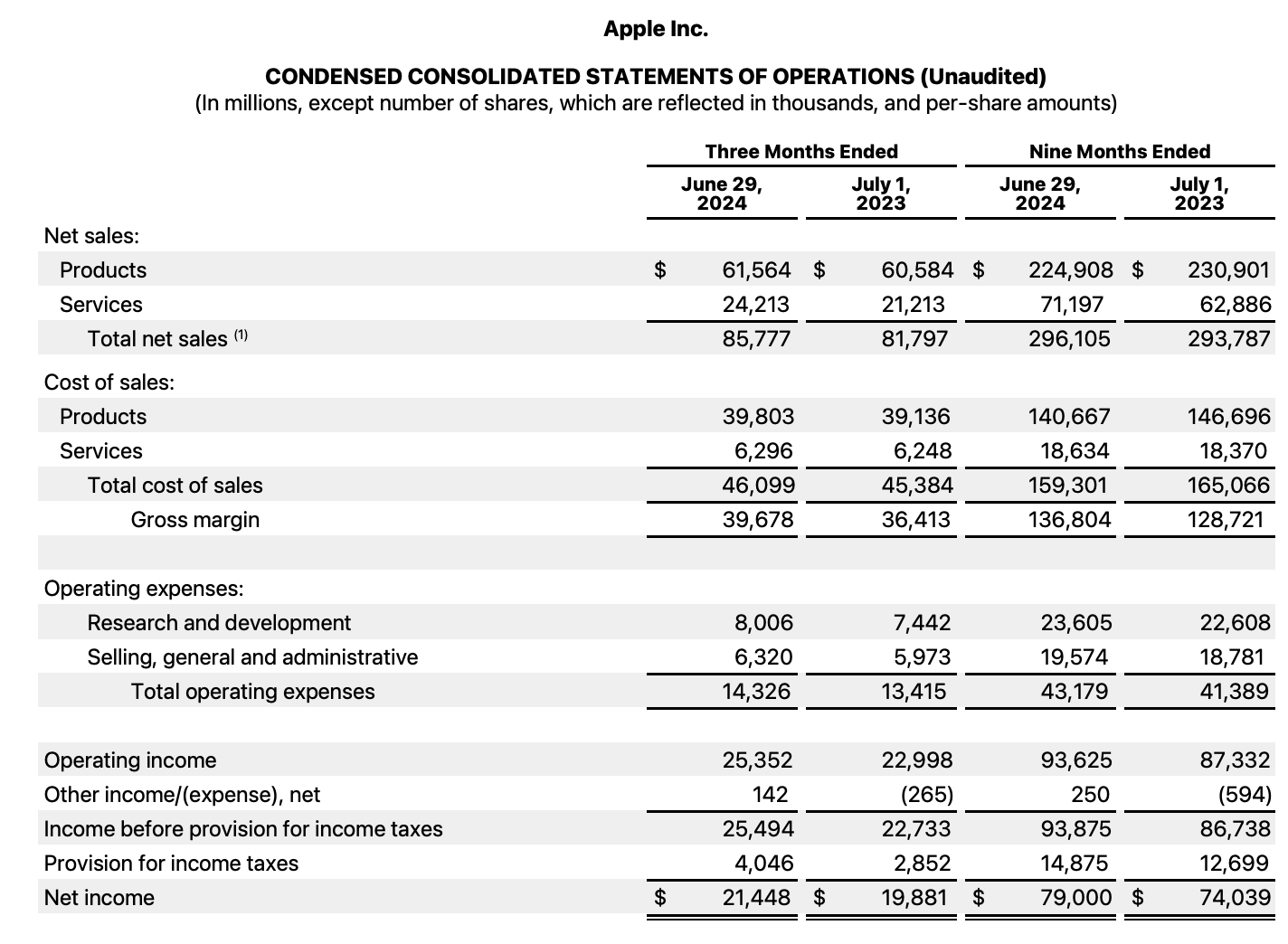 Apple Inc.

CONDENSED CONSOLIDATED STATEMENTS OF OPERATIONS (Unaudited)
(In millions, except number of shares, which are reflected in thousands, and per-share amounts)

| | Three Months Ended | | Nine Months Ended | |
|---|---|---|---|---|
| | June 29, 2024 | July 1, 2023 | June 29, 2024 | July 1, 2023 |
| Net sales: | | | | |
| Products | $ 61,564 | $ 60,584 | $ 224,908 | $ 230,901 |
| Services | 24,213 | 21,213 | 71,197 | 62,886 |
| Total net sales $^{(1)}$ | 85,777 | 81,797 | 296,105 | 293,787 |
| Cost of sales: | | | | |
| Products | 39,803 | 39,136 | 140,667 | 146,696 |
| Services | 6,296 | 6,248 | 18,634 | 18,370 |
| Total cost of sales | 46,099 | 45,384 | 159,301 | 165,066 |
| Gross margin | 39,678 | 36,413 | 136,804 | 128,721 |
| Operating expenses: | | | | |
| Research and development | 8,006 | 7,442 | 23,605 | 22,608 |
| Selling, general and administrative | 6,320 | 5,973 | 19,574 | 18,781 |
| Total operating expenses | 14,326 | 13,415 | 43,179 | 41,389 |
| Operating income | 25,352 | 22,998 | 93,625 | 87,332 |
| Other income/(expense), net | 142 | (265) | 250 | (594) |
| Income before provision for income taxes | 25,494 | 22,733 | 93,875 | 86,738 |
| Provision for income taxes | 4,046 | 2,852 | 14,875 | 12,699 |
| Net income | $ 21,448 | $ 19,881 | $ 79,000 | $ 74,039 |